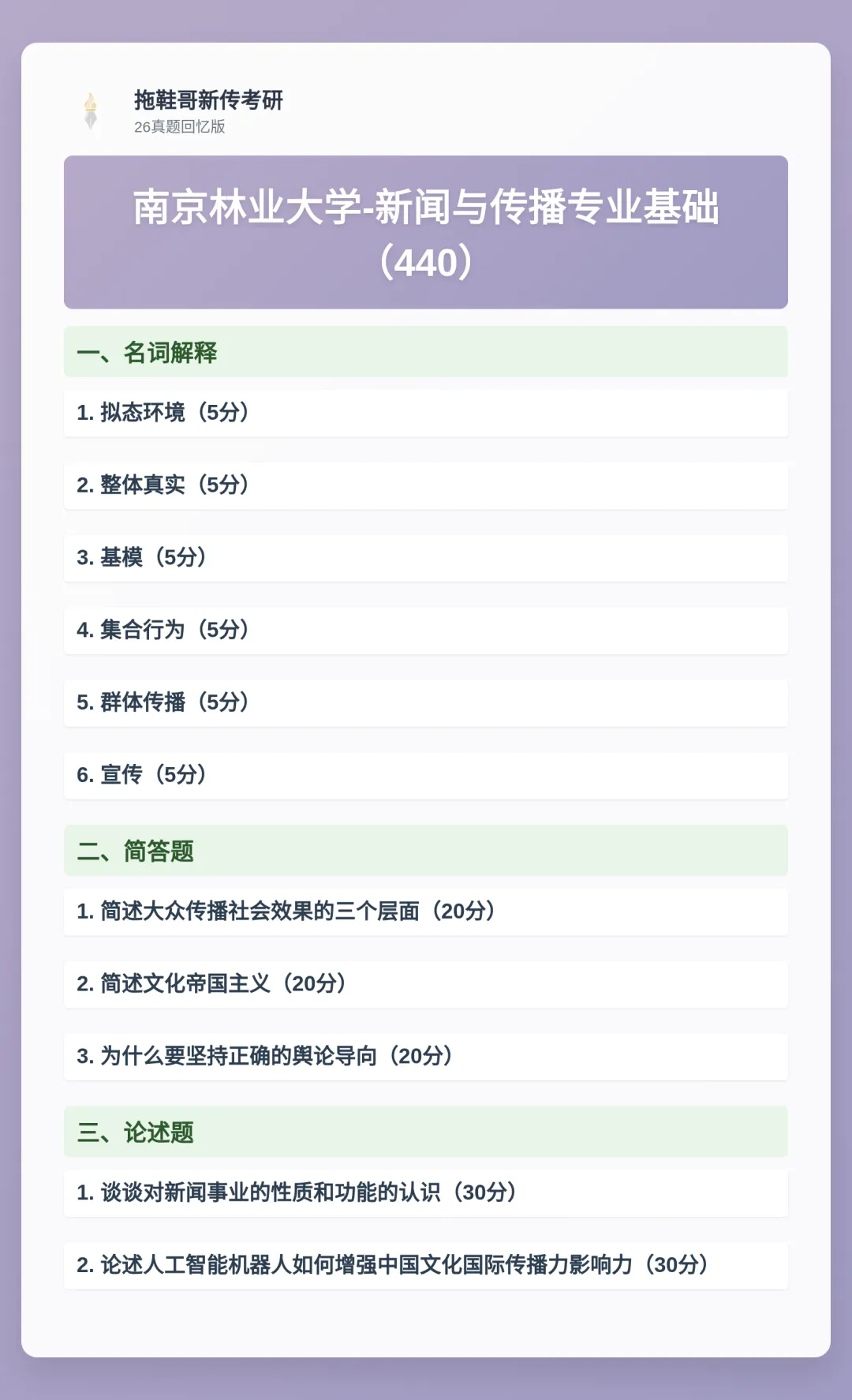 拖鞋哥新传考研
26真题回忆版

南京林业大学-新闻与传播专业基础（440）

一、名词解释

1. 拟态环境（5分）

2. 整体真实（5分）

3. 基模（5分）

4. 集合行为（5分）

5. 群体传播（5分）

6. 宣传（5分）

二、简答题

1. 简述大众传播社会效果的三个层面（20分）

2. 简述文化帝国主义（20分）

3. 为什么要坚持正确的舆论导向（20分）

三、论述题

1. 谈谈对新闻事业的性质和功能的认识（30分）

2. 论述人工智能机器人如何增强中国文化国际传播力影响力（30分）